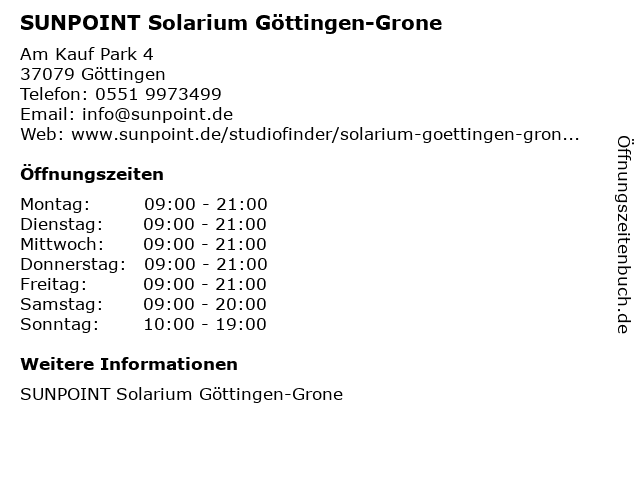 SUNPOINT Solarium Göttingen-Grone

Am Kauf Park 4
37079 Göttingen
Telefon: 0551 9973499
Email: info@sunpoint.de
Web: www.sunpoint.de/studiofinder/solarium-goettingen-gron...

Öffnungszeiten

| Montag: | 09:00 - 21:00 |
|---|---|
| Dienstag: | 09:00 - 21:00 |
| Mittwoch: | 09:00 - 21:00 |
| Donnerstag: | 09:00 - 21:00 |
| Freitag: | 09:00 - 21:00 |
| Samstag: | 09:00 - 20:00 |
| Sonntag: | 10:00 - 19:00 |

Weitere Informationen

SUNPOINT Solarium Göttingen-Grone

Öffnungszeitenbuch.de